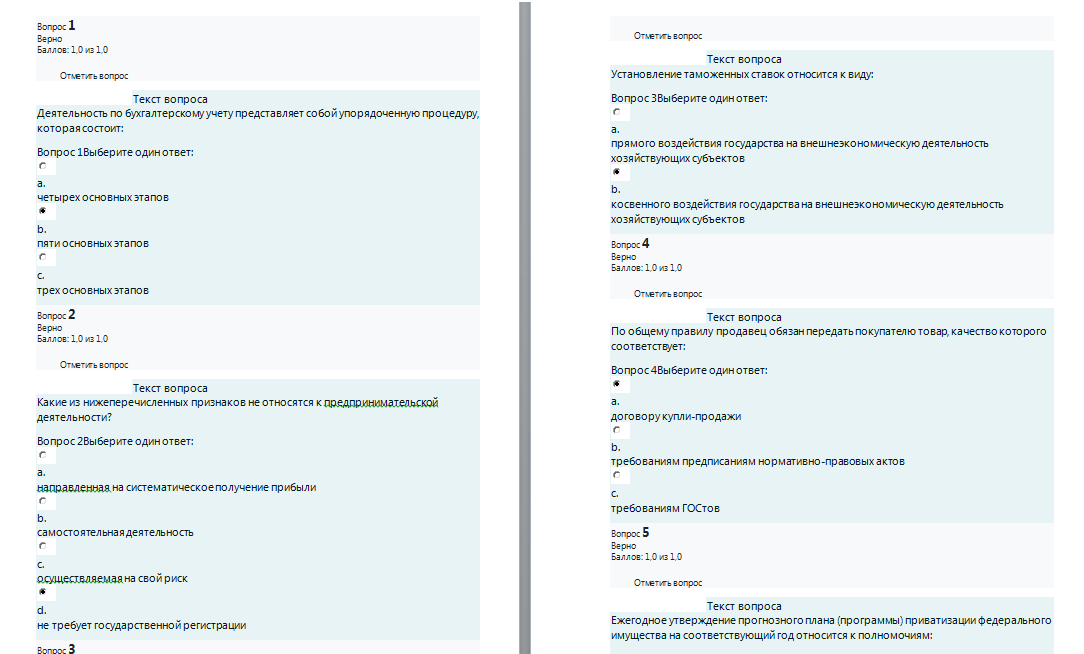 Вопрос 1
Верно
Баллов: 1,0 из 1,0

Отметить вопрос

Текст вопроса
Деятельность по бухгалтерскому учету представляет собой упорядоченную процедуру, которая состоит:

Вопрос 1Выберите один ответ:

a.
четырех основных этапов

b.
пяти основных этапов

c.
трех основных этапов

Вопрос 2
Верно
Баллов: 1,0 из 1,0

Отметить вопрос

Текст вопроса
Какие из нижеперечисленных признаков не относятся к предпринимательской деятельности?

Вопрос 2Выберите один ответ:

a.
направленная на систематическое получение прибыли

b.
самостоятельная деятельность

c.
осуществляемая на свой риск

d.
не требует государственной регистрации

Вопрос 3

Отметить вопрос

Текст вопроса
Установление таможенных ставок относится к виду:

Вопрос 3Выберите один ответ:

a.
прямого воздействия государства на внешнеэкономическую деятельность хозяйствующих субъектов

b.
косвенного воздействия государства на внешнеэкономическую деятельность хозяйствующих субъектов

Вопрос 4
Верно
Баллов: 1,0 из 1,0

Отметить вопрос

Текст вопроса
По общему правилу продавец обязан передать покупателю товар, качество которого соответствует:

Вопрос 4Выберите один ответ:

a.
договору купли-продажи

b.
требованиям предписаниям нормативно-правовых актов

c.
требованиям ГОСтов

Вопрос 5
Верно
Баллов: 1,0 из 1,0

Отметить вопрос

Текст вопроса
Ежегодное утверждение прогнозного плана (программы) приватизации федерального имущества на соответствующий год относится к полномочиям: